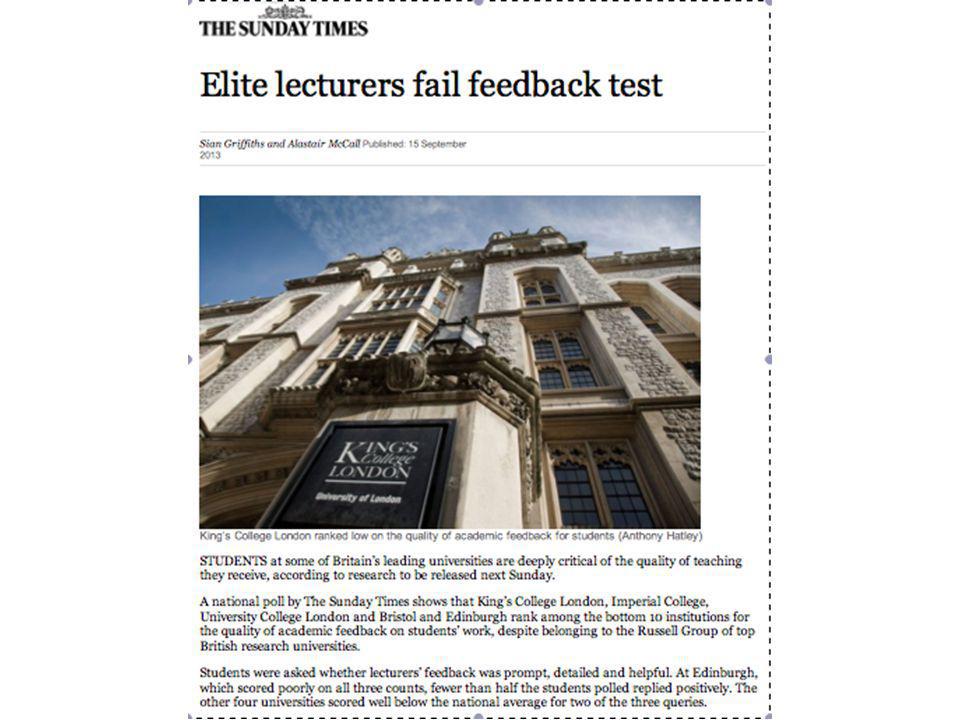 THE SUNDAY TIMES

Elite lecturers fail feedback test

Sian Griffiths and Alastair McCall Published: 15 September 2013

KING'S College LONDON
University of London

King's College London ranked low on the quality of academic feedback for students (Anthony Hatley)

STUDENTS at some of Britain's leading universities are deeply critical of the quality of teaching they receive, according to research to be released next Sunday.

A national poll by The Sunday Times shows that King's College London, Imperial College, University College London and Bristol and Edinburgh rank among the bottom 10 institutions for the quality of academic feedback on students' work, despite belonging to the Russell Group of top British research universities.

Students were asked whether lecturers' feedback was prompt, detailed and helpful. At Edinburgh, which scored poorly on all three counts, fewer than half the students polled replied positively. The other four universities scored well below the national average for two of the three queries.